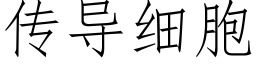 传导细胞